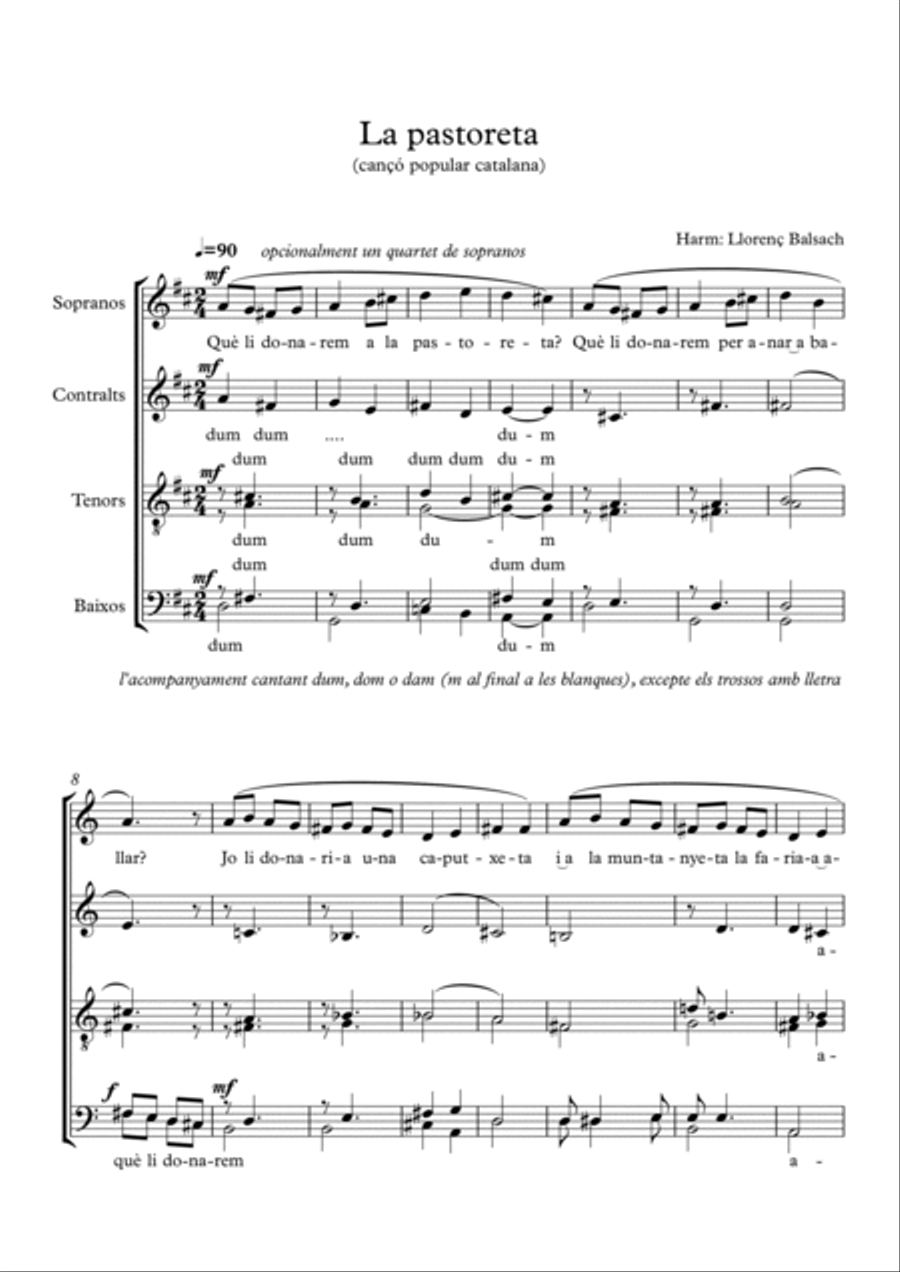 La pastoreta
(cançó popular catalana)

Harm: Llorenç Balsach

♩=90 opcionalment un quartet de sopranos

Sopranos
mf
Què li do-na-rem a la pas-to-re-ta? Què li do-na-rem per a-nar a ba-

Contralts
mf
dum dum .... du-m
dum dum dum dum du-m

Tenors
mf
dum dum du - m
dum dum dum

Baixos
mf
dum du-m

l'acompanyament cantant dum, dom o dam (m al final a les blanques), excepte els trossos amb lletra

8
llar? Jo li do-na-ri-a u-na ca-put-xe-ta i a la mun-ta-nye-ta la fa-ria-a a-

a-

a-

f mf
què li do-na-rem a-